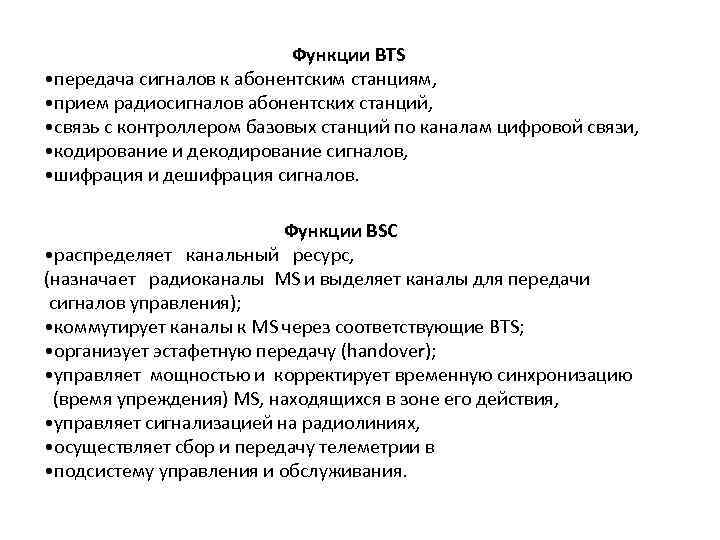 Функции BTS
•передача сигналов к абонентским станциям,
•прием радиосигналов абонентских станций,
•связь с контроллером базовых станций по каналам цифровой связи,
•кодирование и декодирование сигналов,
•шифрация и дешифрация сигналов.

Функции BSC
•распределяет канальный ресурс,
(назначает радиоканалы MS и выделяет каналы для передачи сигналов управления);
•коммутирует каналы к MS через соответствующие BTS;
•организует эстафетную передачу (handover);
•управляет мощностью и корректирует временную синхронизацию (время упреждения) MS, находящихся в зоне его действия,
•управляет сигнализацией на радиолиниях,
•осуществляет сбор и передачу телеметрии в
•подсистему управления и обслуживания.